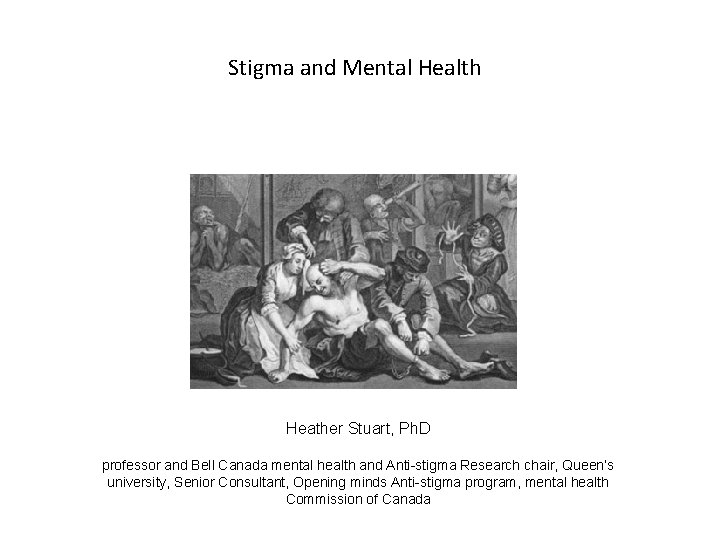 Stigma and Mental Health

Heather Stuart, PhD

professor and Bell Canada mental health and Anti-stigma Research chair, Queen's university, Senior Consultant, Opening minds Anti-stigma program, mental health Commission of Canada